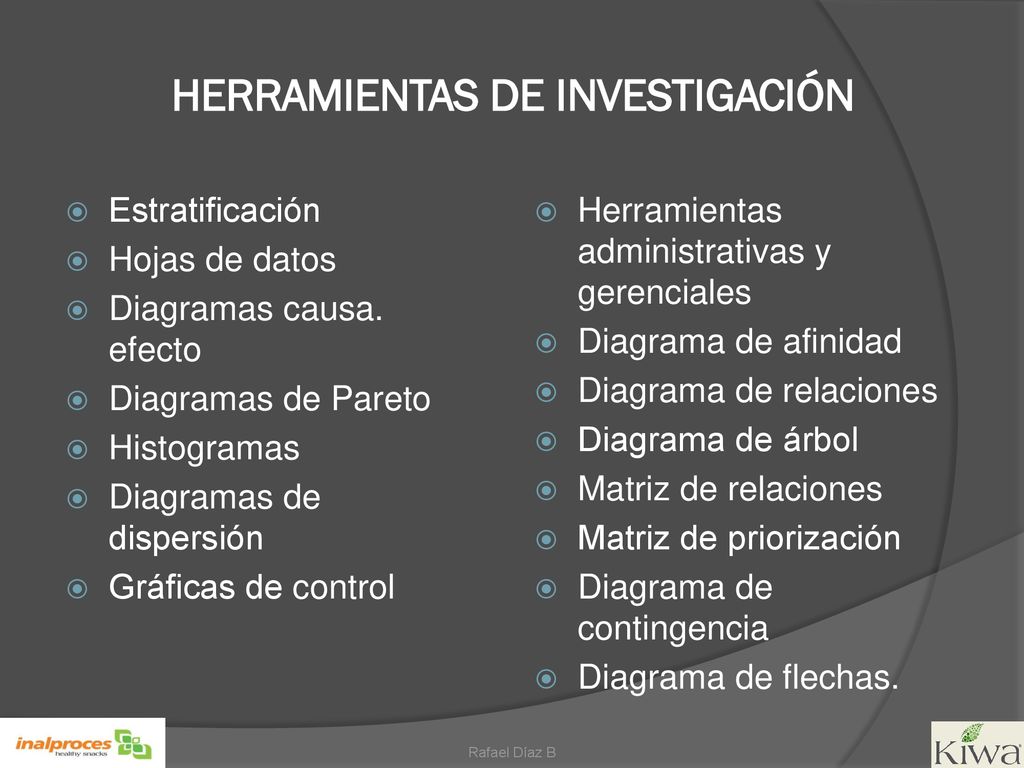 HERRAMIENTAS DE INVESTIGACIÓN

Estratificación
Hojas de datos
Diagramas causa. efecto
Diagramas de Pareto
Histogramas
Diagramas de dispersión
Gráficas de control

Herramientas administrativas y gerenciales
Diagrama de afinidad
Diagrama de relaciones
Diagrama de árbol
Matriz de relaciones
Matriz de priorización
Diagrama de contingencia
Diagrama de flechas.

inalproces healthy snacks

Rafael Díaz B

Kiwa